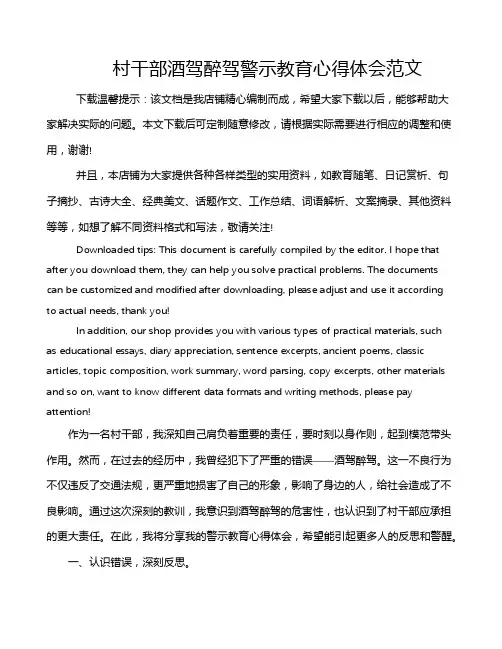 村干部酒驾醉驾警示教育心得体会范文

下载温馨提示：该文档是我店铺精心编制而成，希望大家下载以后，能够帮助大家解决实际的问题。本文下载后可定制随意修改，请根据实际需要进行相应的调整和使用，谢谢!

并且，本店铺为大家提供各种各样类型的实用资料，如教育随笔、日记赏析、句子摘抄、古诗大全、经典美文、话题作文、工作总结、词语解析、文案摘录、其他资料等等，如想了解不同资料格式和写法，敬请关注!

Downloaded tips: This document is carefully compiled by the editor. I hope that after you download them, they can help you solve practical problems. The documents can be customized and modified after downloading, please adjust and use it according to actual needs, thank you!

In addition, our shop provides you with various types of practical materials, such as educational essays, diary appreciation, sentence excerpts, ancient poems, classic articles, topic composition, work summary, word parsing, copy excerpts, other materials and so on, want to know different data formats and writing methods, please pay attention!

作为一名村干部，我深知自己肩负着重要的责任，要时刻以身作则，起到模范带头作用。然而，在过去的经历中，我曾经犯下了严重的错误——酒驾醉驾。这一不良行为不仅违反了交通法规，更严重地损害了自己的形象，影响了身边的人，给社会造成了不良影响。通过这次深刻的教训，我意识到酒驾醉驾的危害性，也认识到了村干部应承担的更大责任。在此，我将分享我的警示教育心得体会，希望能引起更多人的反思和警醒。

一、认识错误，深刻反思。